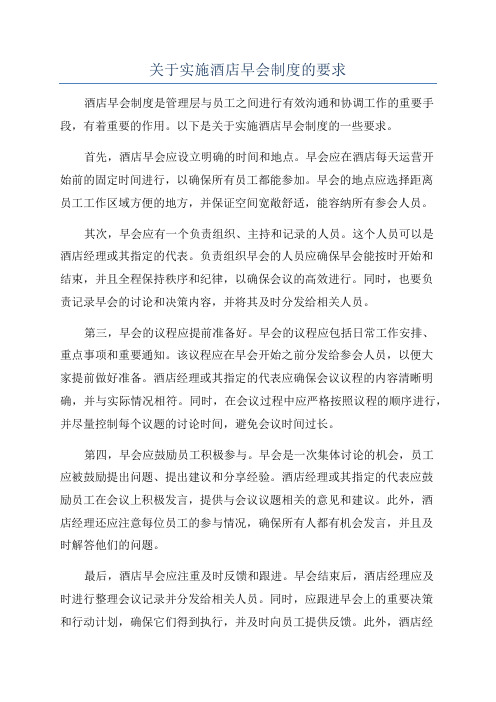 关于实施酒店早会制度的要求

酒店早会制度是管理层与员工之间进行有效沟通和协调工作的重要手段，有着重要的作用。以下是关于实施酒店早会制度的一些要求。

首先，酒店早会应设立明确的时间和地点。早会应在酒店每天运营开始前的固定时间进行，以确保所有员工都能参加。早会的地点应选择距离员工工作区域方便的地方，并保证空间宽敞舒适，能容纳所有参会人员。

其次，早会应有一个负责组织、主持和记录的人员。这个人员可以是酒店经理或其指定的代表。负责组织早会的人员应确保早会能按时开始和结束，并且全程保持秩序和纪律，以确保会议的高效进行。同时，也要负责记录早会的讨论和决策内容，并将其及时分发给相关人员。

第三，早会的议程应提前准备好。早会的议程应包括日常工作安排、重点事项和重要通知。该议程应在早会开始之前分发给参会人员，以便大家提前做好准备。酒店经理或其指定的代表应确保会议议程的内容清晰明确，并与实际情况相符。同时，在会议过程中应严格按照议程的顺序进行，并尽量控制每个议题的讨论时间，避免会议时间过长。

第四，早会应鼓励员工积极参与。早会是一次集体讨论的机会，员工应被鼓励提出问题、提出建议和分享经验。酒店经理或其指定的代表应鼓励员工在会议上积极发言，提供与会议议题相关的意见和建议。此外，酒店经理还应注意每位员工的参与情况，确保所有人都有机会发言，并且及时解答他们的问题。

最后，酒店早会应注重及时反馈和跟进。早会结束后，酒店经理应及时进行整理会议记录并分发给相关人员。同时，应跟进早会上的重要决策和行动计划，确保它们得到执行，并及时向员工提供反馈。此外，酒店经